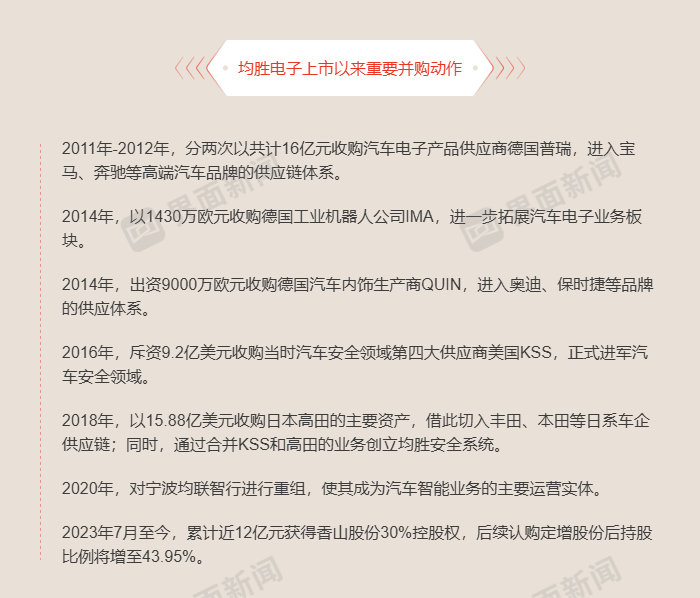 均胜电子上市以来重要并购动作

2011年-2012年，分两次以共计16亿元收购汽车电子产品供应商德国普瑞，进入宝马、奔驰等高端汽车品牌的供应链体系。

2014年，以1430万欧元收购德国工业机器人公司IMA，进一步拓展汽车电子业务板块。

2014年，出资9000万欧元收购德国汽车内饰生产商QUIN，进入奥迪、保时捷等品牌的供应体系。

2016年，斥资9.2亿美元收购当时汽车安全领域第四大供应商美国KSS，正式进军汽车安全领域。

2018年，以15.88亿美元收购日本高田的主要资产，借此切入丰田、本田等日系车企供应链；同时，通过合并KSS和高田的业务创立均胜安全系统。

2020年，对宁波均联智行进行重组，使其成为汽车智能业务的主要运营实体。

2023年7月至今，累计近12亿元获得香山股份30%控股权，后续认购定增股份后持股比例将增至43.95%。

界面新闻 界面新闻 界面新闻 界面新闻